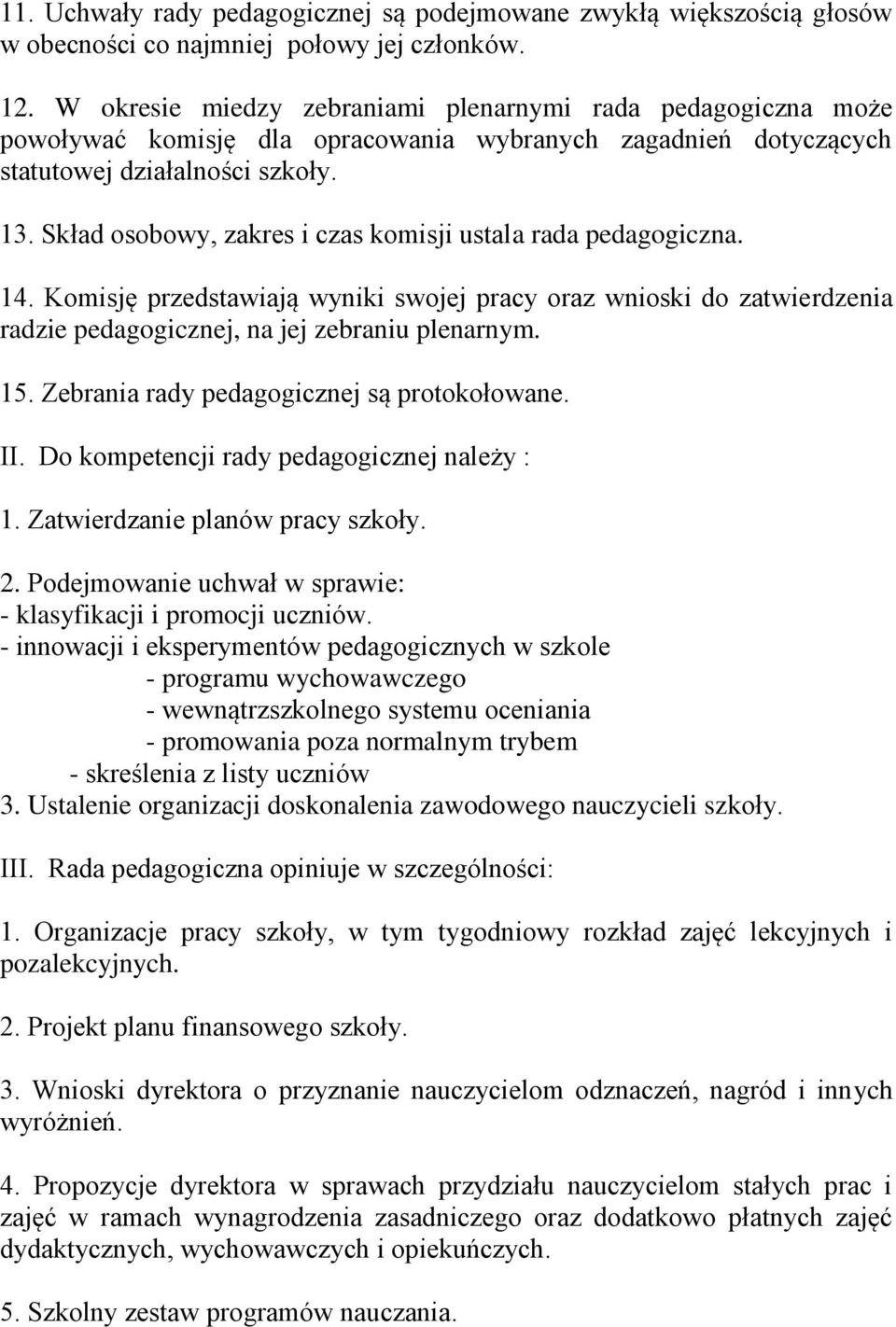 11. Uchwały rady pedagogicznej są podejmowane zwykłą większością głosów w obecności co najmniej połowy jej członków.

12. W okresie miedzy zebraniami plenarnymi rada pedagogiczna może powoływać komisję dla opracowania wybranych zagadnień dotyczących statutowej działalności szkoły.

13. Skład osobowy, zakres i czas komisji ustala rada pedagogiczna.

14. Komisję przedstawiają wyniki swojej pracy oraz wnioski do zatwierdzenia radzie pedagogicznej, na jej zebraniu plenarnym.

15. Zebrania rady pedagogicznej są protokołowane.

II. Do kompetencji rady pedagogicznej należy :

1. Zatwierdzanie planów pracy szkoły.

2. Podejmowanie uchwał w sprawie:
- klasyfikacji i promocji uczniów.
- innowacji i eksperymentów pedagogicznych w szkole
- programu wychowawczego
- wewnątrzszkolnego systemu oceniania
- promowania poza normalnym trybem
- skreślenia z listy uczniów
3. Ustalenie organizacji doskonalenia zawodowego nauczycieli szkoły.

III. Rada pedagogiczna opiniuje w szczególności:

1. Organizacje pracy szkoły, w tym tygodniowy rozkład zajęć lekcyjnych i pozalekcyjnych.

2. Projekt planu finansowego szkoły.

3. Wnioski dyrektora o przyznanie nauczycielom odznaczeń, nagród i innych wyróżnień.

4. Propozycje dyrektora w sprawach przydziału nauczycielom stałych prac i zajęć w ramach wynagrodzenia zasadniczego oraz dodatkowo płatnych zajęć dydaktycznych, wychowawczych i opiekuńczych.

5. Szkolny zestaw programów nauczania.